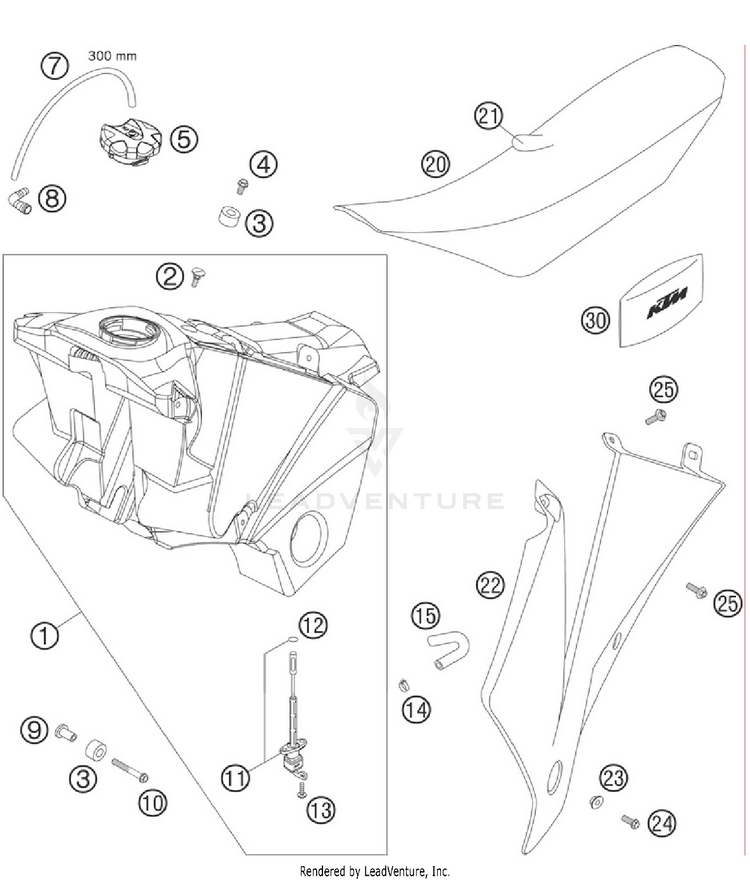 7
300 mm
5
8
4
3
21
20
2
30
KTM
25
LEADVENTURE
22
25
1
12
15
14
9
3
10
11
13
23
24
Rendered by LeadVenture, Inc.